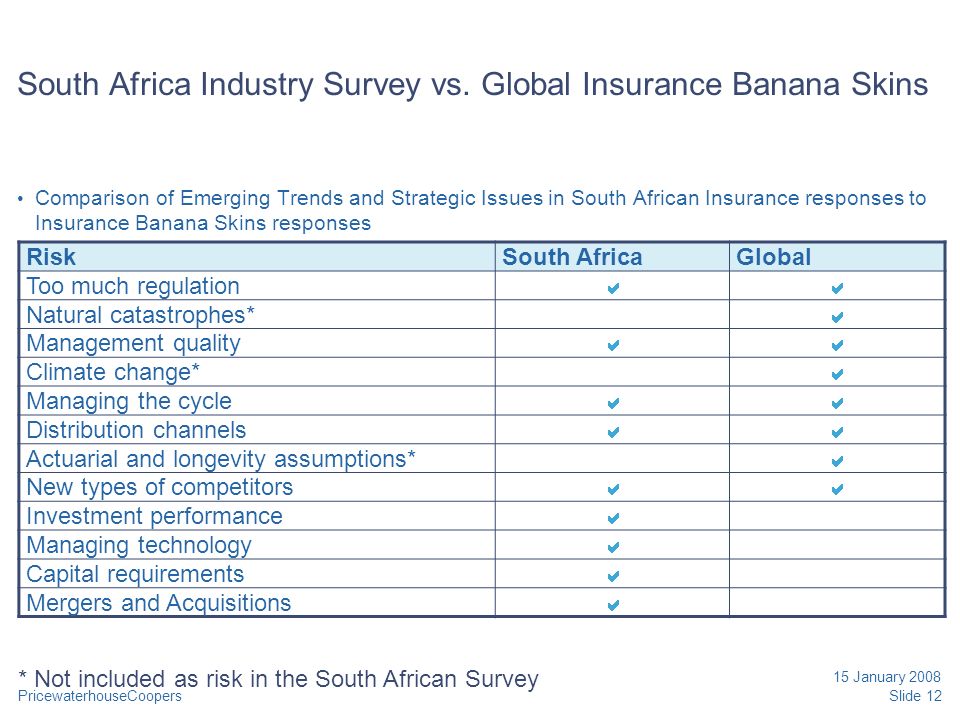 South Africa Industry Survey vs. Global Insurance Banana Skins

• Comparison of Emerging Trends and Strategic Issues in South African Insurance responses to Insurance Banana Skins responses

| Risk | South Africa | Global |
|---|---|---|
| Too much regulation | ✔ | ✔ |
| Natural catastrophes* | | ✔ |
| Management quality | ✔ | ✔ |
| Climate change* | | ✔ |
| Managing the cycle | ✔ | ✔ |
| Distribution channels | ✔ | ✔ |
| Actuarial and longevity assumptions* | | ✔ |
| New types of competitors | ✔ | ✔ |
| Investment performance | ✔ | |
| Managing technology | ✔ | |
| Capital requirements | ✔ | |
| Mergers and Acquisitions | ✔ | |

* Not included as risk in the South African Survey

PricewaterhouseCoopers

15 January 2008
Slide 12